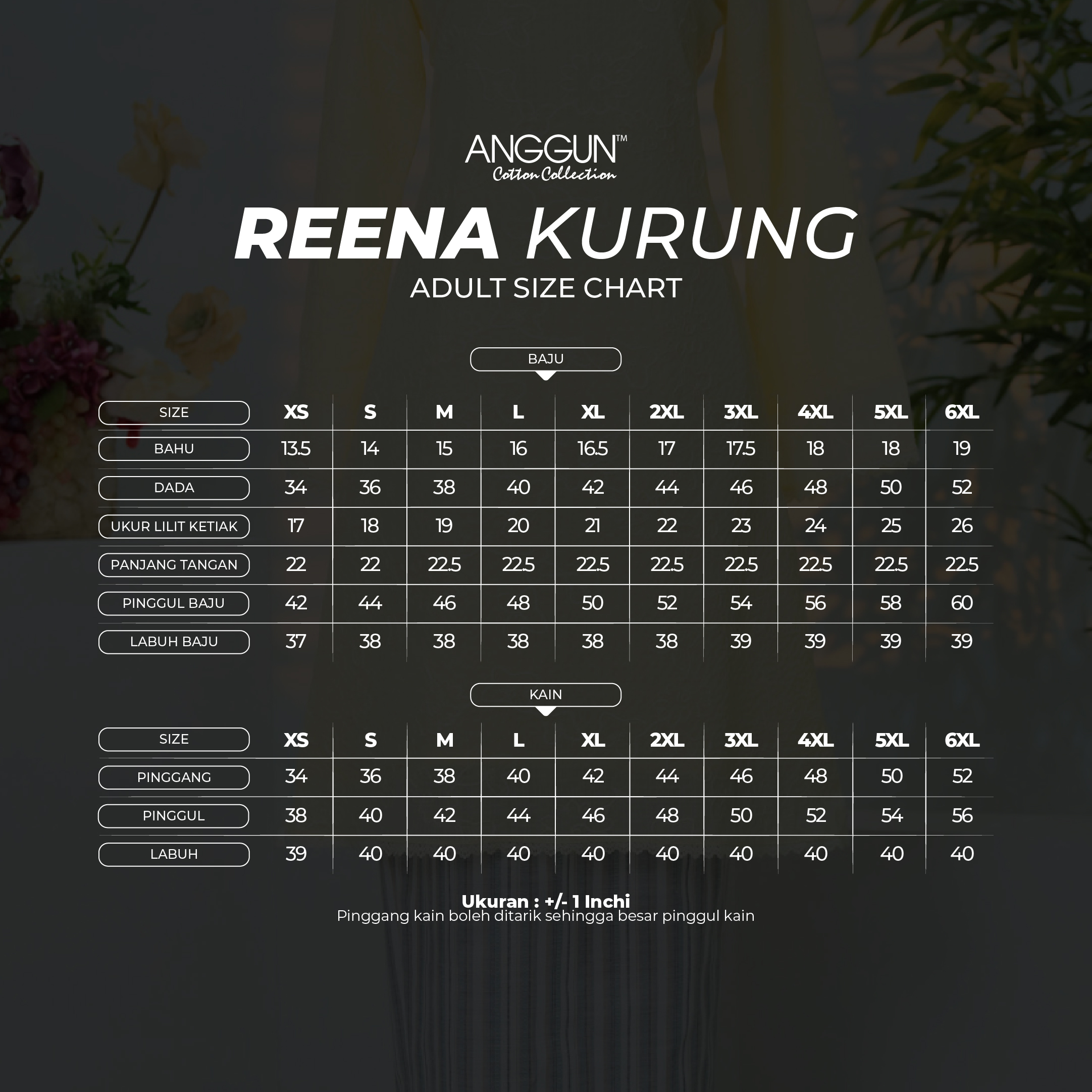 ANGGUN™
Cotton Collection

REENA KURUNG
ADULT SIZE CHART

BAJU

| SIZE | XS | S | M | L | XL | 2XL | 3XL | 4XL | 5XL | 6XL |
|---|---|---|---|---|---|---|---|---|---|---|
| BAHU | 13.5 | 14 | 15 | 16 | 16.5 | 17 | 17.5 | 18 | 18 | 19 |
| DADA | 34 | 36 | 38 | 40 | 42 | 44 | 46 | 48 | 50 | 52 |
| UKUR LILIT KETIAK | 17 | 18 | 19 | 20 | 21 | 22 | 23 | 24 | 25 | 26 |
| PANJANG TANGAN | 22 | 22 | 22.5 | 22.5 | 22.5 | 22.5 | 22.5 | 22.5 | 22.5 | 22.5 |
| PINGGUL BAJU | 42 | 44 | 46 | 48 | 50 | 52 | 54 | 56 | 58 | 60 |
| LABUH BAJU | 37 | 38 | 38 | 38 | 38 | 38 | 39 | 39 | 39 | 39 |

KAIN

| SIZE | XS | S | M | L | XL | 2XL | 3XL | 4XL | 5XL | 6XL |
|---|---|---|---|---|---|---|---|---|---|---|
| PINGGANG | 34 | 36 | 38 | 40 | 42 | 44 | 46 | 48 | 50 | 52 |
| PINGGUL | 38 | 40 | 42 | 44 | 46 | 48 | 50 | 52 | 54 | 56 |
| LABUH | 39 | 40 | 40 | 40 | 40 | 40 | 40 | 40 | 40 | 40 |

Ukuran : +/- 1 Inchi
Pinggang kain boleh ditarik sehingga besar pinggul kain